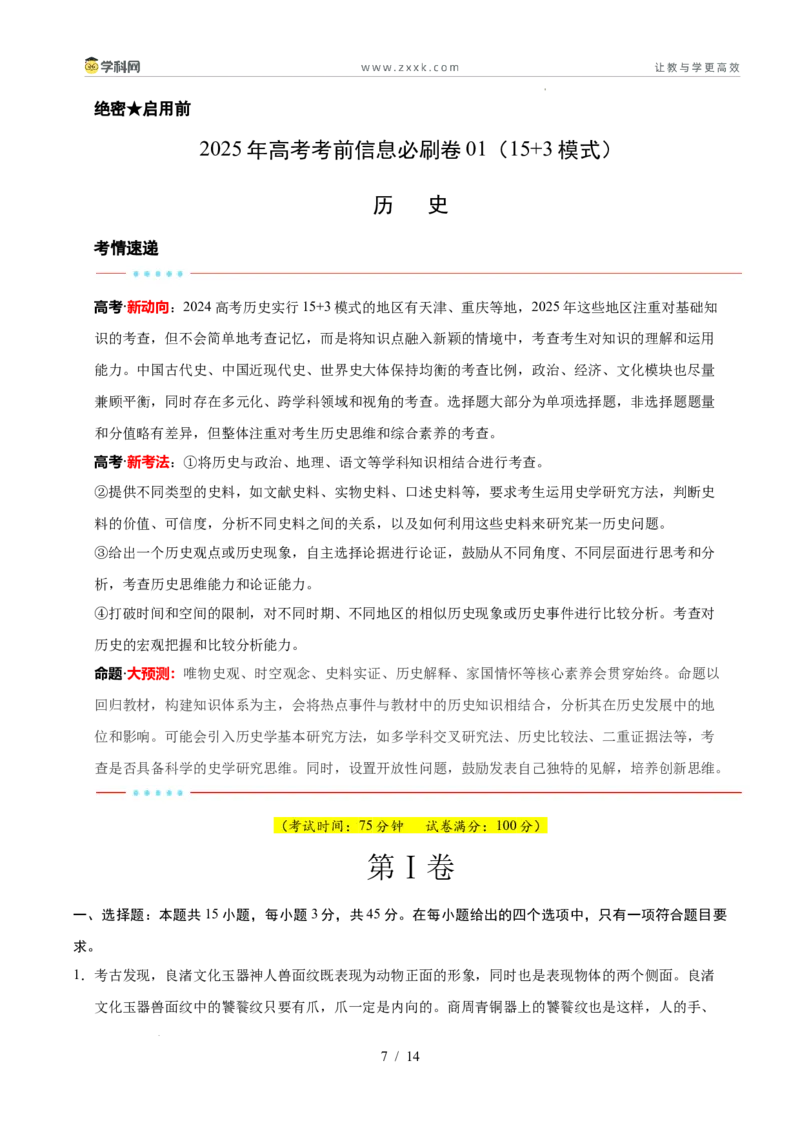 学科网　www.zxxk.com　让教与学更高效

绝密★启用前

2025年高考考前信息必刷卷01（15+3模式）

历　史

考情速递

高考·新动向：2024高考历史实行15+3模式的地区有天津、重庆等地，2025年这些地区注重对基础知识的考查，但不会简单地考查记忆，而是将知识点融入新颖的情境中，考查考生对知识的理解和运用能力。中国古代史、中国近现代史、世界史大体保持均衡的考查比例，政治、经济、文化模块也尽量兼顾平衡，同时存在多元化、跨学科领域和视角的考查。选择题大部分为单项选择题，非选择题题量和分值略有差异，但整体注重对考生历史思维和综合素养的考查。

高考·新考法：①将历史与政治、地理、语文等学科知识相结合进行考查。
②提供不同类型的史料，如文献史料、实物史料、口述史料等，要求考生运用史学研究方法，判断史料的价值、可信度，分析不同史料之间的关系，以及如何利用这些史料来研究某一历史问题。
③给出一个历史观点或历史现象，自主选择论据进行论证，鼓励从不同角度、不同层面进行思考和分析，考查历史思维能力和论证能力。
④打破时间和空间的限制，对不同时期、不同地区的相似历史现象或历史事件进行比较分析。考查对历史的宏观把握和比较分析能力。

命题·大预测：唯物史观、时空观念、史料实证、历史解释、家国情怀等核心素养会贯穿始终。命题以回归教材，构建知识体系为主，会将热点事件与教材中的历史知识相结合，分析其在历史发展中的地位和影响。可能会引入历史学基本研究方法，如多学科交叉研究法、历史比较法、二重证据法等，考查是否具备科学的史学研究思维。同时，设置开放性问题，鼓励发表自己独特的见解，培养创新思维。

（考试时间：75分钟　试卷满分：100分）

第Ⅰ卷

一、选择题：本题共15小题，每小题3分，共45分。在每小题给出的四个选项中，只有一项符合题目要求。

1．考古发现，良渚文化玉器神人兽面纹既表现为动物正面的形象，同时也是表现物体的两个侧面。良渚文化玉器兽面纹中的饕餮纹只要有爪，爪一定是内向的。商周青铜器上的饕餮纹也是这样，人的手、

7 / 14